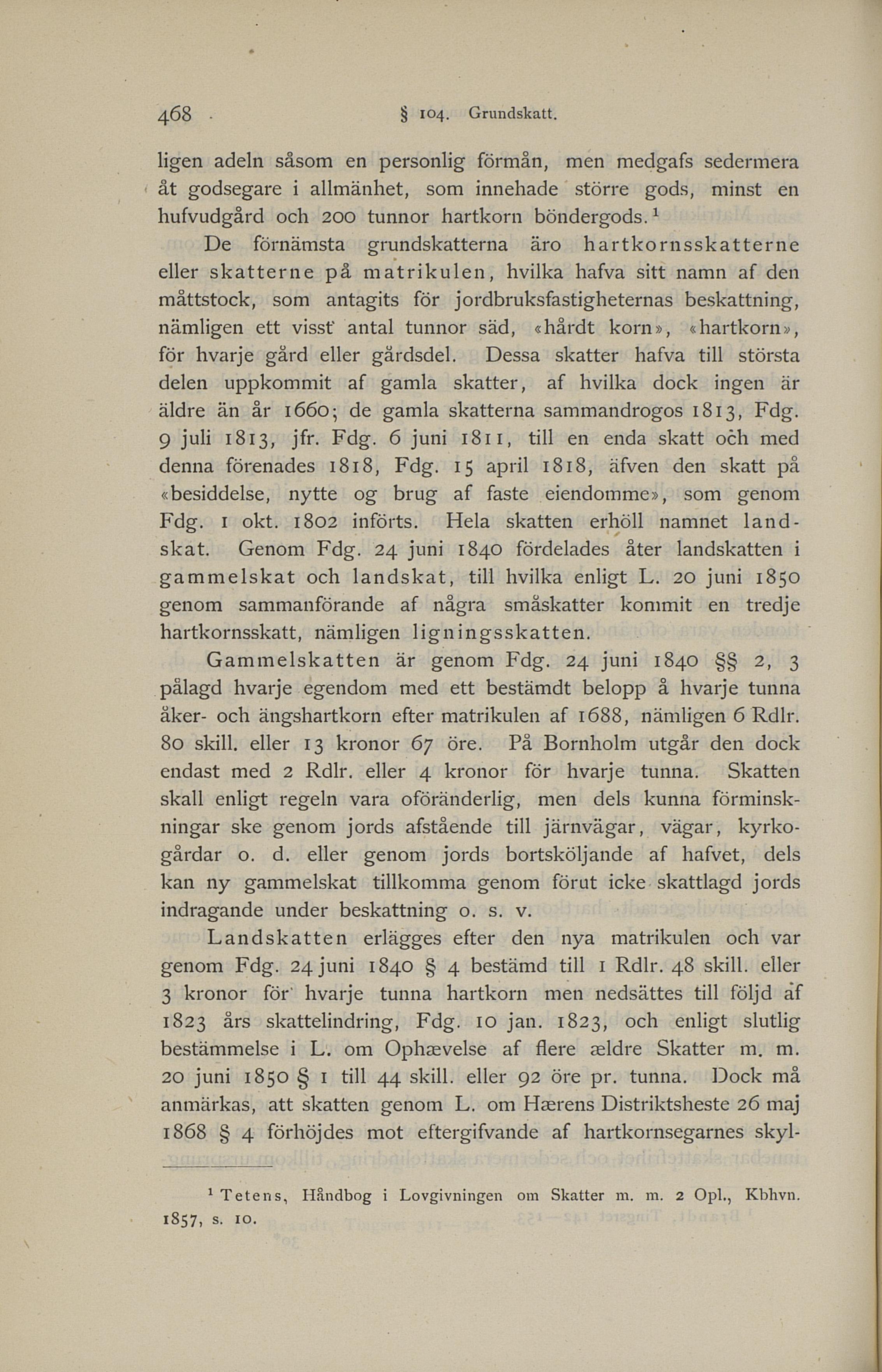 468 § 104. Grundskatt.

ligen adeln såsom en personlig förmån, men medgafs sedermera åt godsegare i allmänhet, som innehade större gods, minst en hufvudgård och 200 tunnor hartkorn böndergods.$^1$

De förnämsta grundskatterna äro hartkornsskatterne eller skatterne på matrikulen, hvilka hafva sitt namn af den måttstock, som antagits för jordbruksfastigheternas beskattning, nämligen ett visst antal tunnor säd, «hårdt korn», «hartkorn», för hvarje gård eller gårdsdel. Dessa skatter hafva till största delen uppkommit af gamla skatter, af hvilka dock ingen är äldre än år 1660; de gamla skatterna sammandrogos 1813, Fdg. 9 juli 1813, jfr. Fdg. 6 juni 1811, till en enda skatt och med denna förenades 1818, Fdg. 15 april 1818, äfven den skatt på «besiddelse, nytte og brug af faste eiendomme», som genom Fdg. 1 okt. 1802 införts. Hela skatten erhöll namnet landskat. Genom Fdg. 24 juni 1840 fördelades åter landskatten i gammelskat och landskat, till hvilka enligt L. 20 juni 1850 genom sammanförande af några småskatter kommit en tredje hartkornsskatt, nämligen ligningsskatten.

Gammelskatten är genom Fdg. 24 juni 1840 §§ 2, 3 pålagd hvarje egendom med ett bestämdt belopp å hvarje tunna åker- och ängshartkorn efter matrikulen af 1688, nämligen 6 Rdlr. 80 skill. eller 13 kronor 67 öre. På Bornholm utgår den dock endast med 2 Rdlr. eller 4 kronor för hvarje tunna. Skatten skall enligt regeln vara oföränderlig, men dels kunna förminskningar ske genom jords afstående till järnvägar, vägar, kyrkogårdar o. d. eller genom jords bortsköljande af hafvet, dels kan ny gammelskat tillkomma genom förut icke skattlagd jords indragande under beskattning o. s. v.

Landskatten erlägges efter den nya matrikulen och var genom Fdg. 24 juni 1840 § 4 bestämd till 1 Rdlr. 48 skill. eller 3 kronor för hvarje tunna hartkorn men nedsättes till följd af 1823 års skattelindring, Fdg. 10 jan. 1823, och enligt slutlig bestämmelse i L. om Ophævelse af flere ældre Skatter m. m. 20 juni 1850 § 1 till 44 skill. eller 92 öre pr. tunna. Dock må anmärkas, att skatten genom L. om Hærens Distriktsheste 26 maj 1868 § 4 förhöjdes mot eftergifvande af hartkornsegarnes skyl-

$^1$ Tetens, Håndbog i Lovgivningen om Skatter m. m. 2 Opl., Kbhvn. 1857, s. 10.